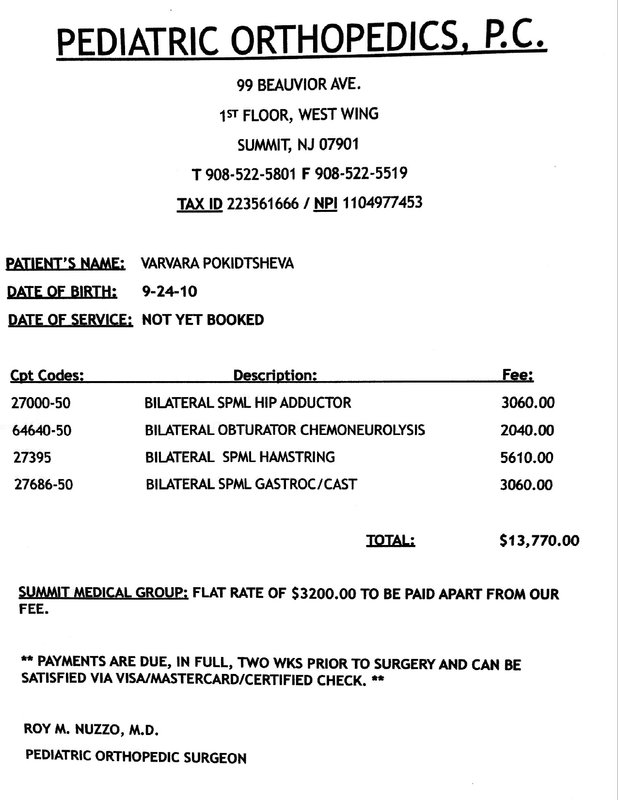 PEDIATRIC ORTHOPEDICS, P.C.

99 BEAUVIOR AVE.

1ST FLOOR, WEST WING

SUMMIT, NJ 07901

T 908-522-5801 F 908-522-5519

TAX ID 223561666 / NPI 1104977453

PATIENT'S NAME: VARVARA POKIDTSHEVA

DATE OF BIRTH: 9-24-10

DATE OF SERVICE: NOT YET BOOKED

| Cpt Codes: | Description: | Fee: |
|---|---|---|
| 27000-50 | BILATERAL SPML HIP ADDUCTOR | 3060.00 |
| 64640-50 | BILATERAL OBTURATOR CHEMONEUROLYSIS | 2040.00 |
| 27395 | BILATERAL SPML HAMSTRING | 5610.00 |
| 27686-50 | BILATERAL SPML GASTROC/CAST | 3060.00 |

TOTAL: $13,770.00

SUMMIT MEDICAL GROUP: FLAT RATE OF $3200.00 TO BE PAID APART FROM OUR FEE.

** PAYMENTS ARE DUE, IN FULL, TWO WKS PRIOR TO SURGERY AND CAN BE SATISFIED VIA VISA/MASTERCARD/CERTIFIED CHECK. **

ROY M. NUZZO, M.D.

PEDIATRIC ORTHOPEDIC SURGEON